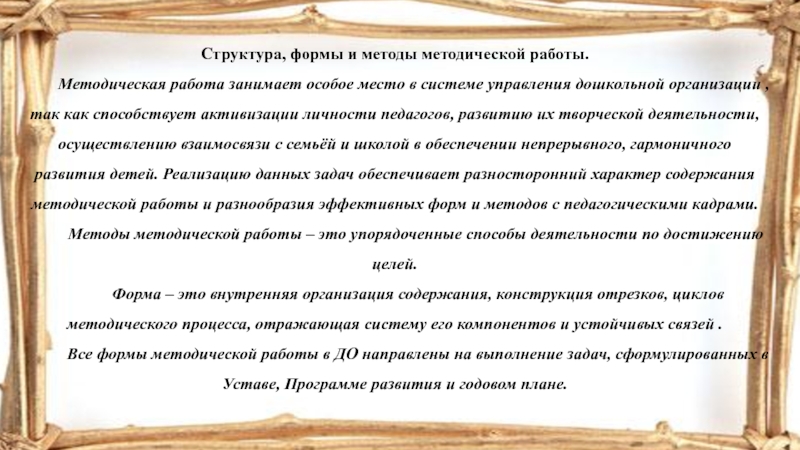 Структура, формы и методы методической работы.

Методическая работа занимает особое место в системе управления дошкольной организации , так как способствует активизации личности педагогов, развитию их творческой деятельности, осуществлению взаимосвязи с семьёй и школой в обеспечении непрерывного, гармоничного развития детей. Реализацию данных задач обеспечивает разносторонний характер содержания методической работы и разнообразия эффективных форм и методов с педагогическими кадрами.

Методы методической работы – это упорядоченные способы деятельности по достижению целей.

Форма – это внутренняя организация содержания, конструкция отрезков, циклов методического процесса, отражающая систему его компонентов и устойчивых связей .

Все формы методической работы в ДО направлены на выполнение задач, сформулированных в Уставе, Программе развития и годовом плане.